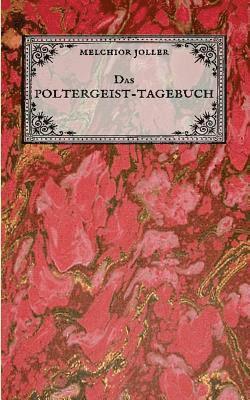 MELCHIOR JOLLER

DAS
POLTERGEIST-TAGEBUCH